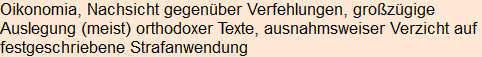 Oikonomia, Nachsicht gegenüber Verfehlungen, großzügige Auslegung (meist) orthodoxer Texte, ausnahmsweiser Verzicht auf festgeschriebene Strafanwendung